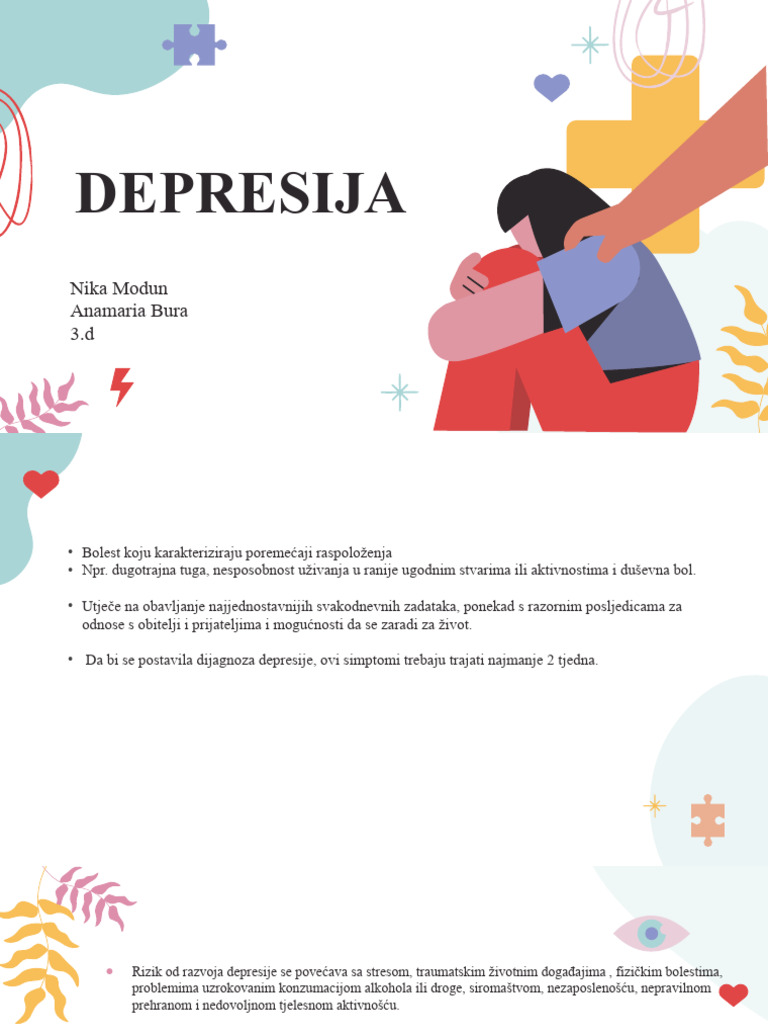 DEPRESIJA

Nika Modun
Anamaria Bura
3.d

• Bolest koju karakteriziraju poremećaji raspoloženja
• Npr. dugotrajna tuga, nesposobnost uživanja u ranije ugodnim stvarima ili aktivnostima i duševna bol.

• Utječe na obavljanje najjednostavnijih svakodnevnih zadataka, ponekad s razornim posljedicama za odnose s obitelji i prijateljima i mogućnosti da se zaradi za život.

• Da bi se postavila dijagnoza depresije, ovi simptomi trebaju trajati najmanje 2 tjedna.

• Rizik od razvoja depresije se povećava sa stresom, traumatskim životnim događajima , fizičkim bolestima, problemima uzrokovanim konzumacijom alkohola ili droge, siromaštvom, nezaposlenošću, nepravilnom prehranom i nedovoljnom tjelesnom aktivnošću.